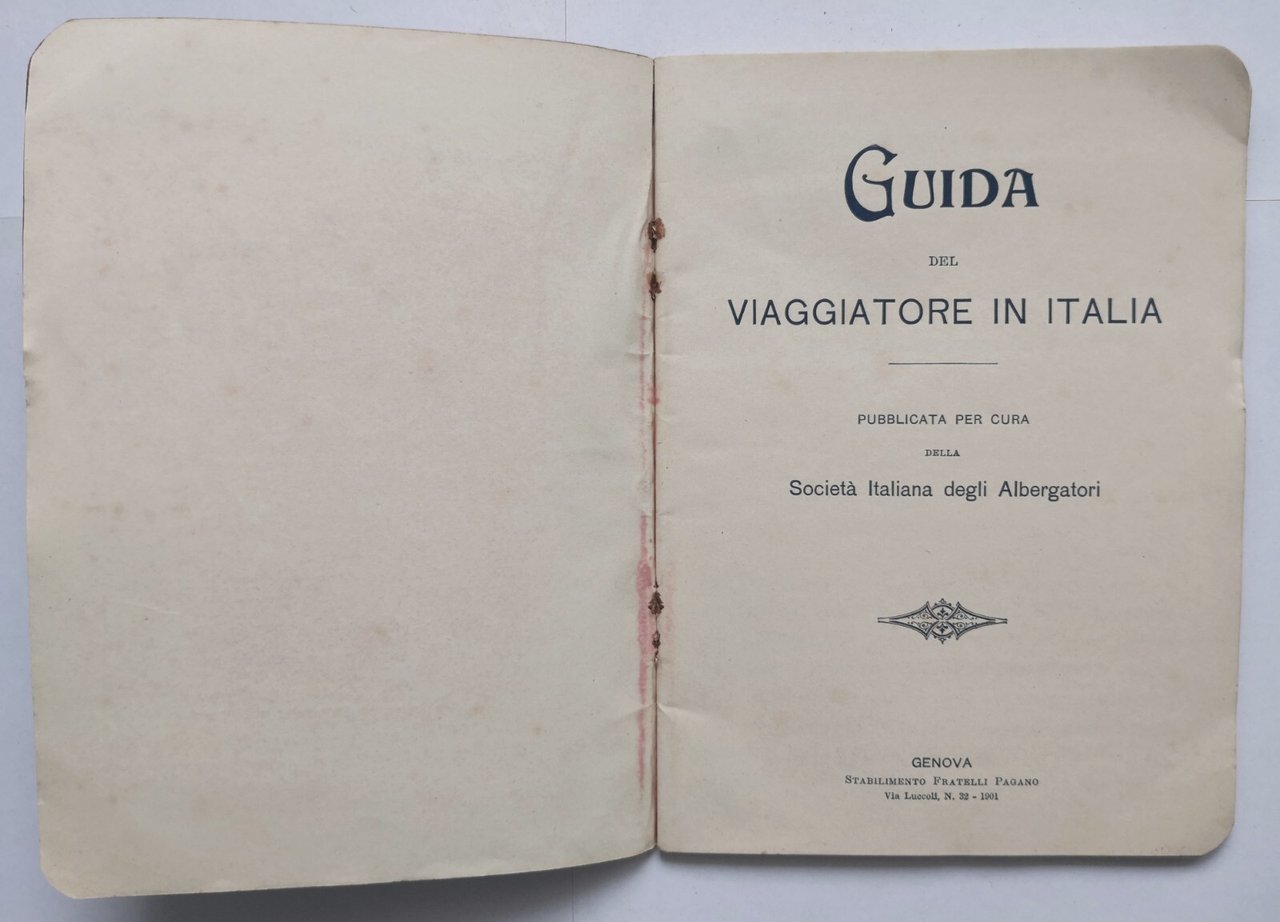 GUIDA

DEL

VIAGGIATORE IN ITALIA

PUBBLICATA PER CURA

DELLA

Società Italiana degli Albergatori

GENOVA

STABILIMENTO FRATELLI PAGANO

Via Luccoli, N. 32 - 1901